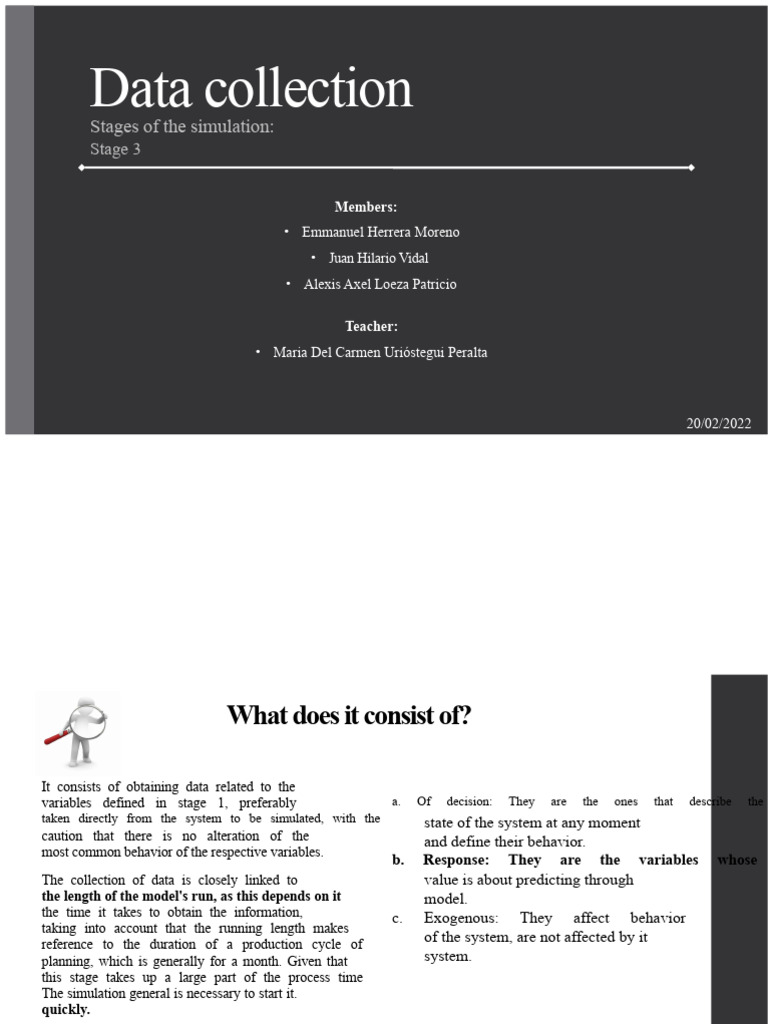 Data collection
Stages of the simulation:
Stage 3

Members:
• Emmanuel Herrera Moreno
• Juan Hilario Vidal
• Alexis Axel Loeza Patricio

Teacher:
• Maria Del Carmen Urióstegui Peralta

20/02/2022

What does it consist of?

It consists of obtaining data related to the variables defined in stage 1, preferably taken directly from the system to be simulated, with the caution that there is no alteration of the most common behavior of the respective variables.

The collection of data is closely linked to **the length of the model's run, as this depends on it** the time it takes to obtain the information, taking into account that the running length makes reference to the duration of a production cycle of planning, which is generally for a month. Given that this stage takes up a large part of the process time The simulation general is necessary to start it. **quickly.**

a. Of decision: They are the ones that describe the state of the system at any moment and define their behavior.
**b. Response: They are the variables whose** value is about predicting through model.
c. Exogenous: They affect behavior of the system, are not affected by it system.